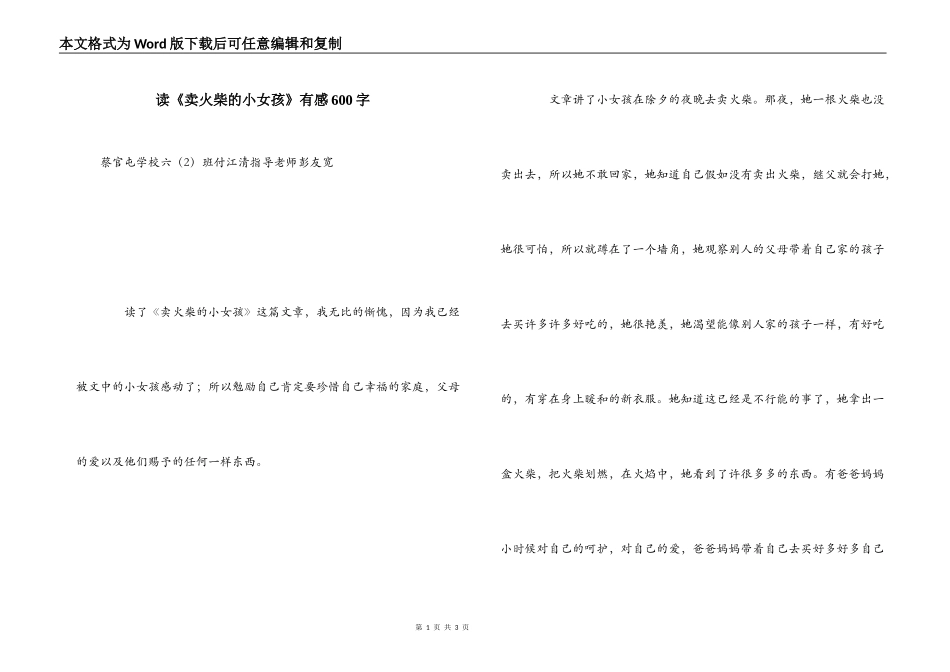 本文格式为Word版下载后可任意编辑和复制

读《卖火柴的小女孩》有感600字

蔡官屯学校六（2）班付江清指导老师彭友宽

读了《卖火柴的小女孩》这篇文章，我无比的惭愧，因为我已经被文中的小女孩感动了；所以勉励自己肯定要珍惜自己幸福的家庭，父母的爱以及他们赐予的任何一样东西。

文章讲了小女孩在除夕的夜晚去卖火柴。那夜，她一根火柴也没卖出去，所以她不敢回家，她知道自己假如没有卖出火柴，继父就会打她，她很可怕，所以就蹲在了一个墙角，她观察别人的父母带着自己家的孩子去买许多许多好吃的，她很艳羡，她渴望能像别人家的孩子一样，有好吃的，有穿在身上暖和的新衣服。她知道这已经是不行能的事了，她拿出一盒火柴，把火柴划燃，在火焰中，她看到了许很多多的东西。有爸爸妈妈小时候对自己的呵护，对自己的爱，爸爸妈妈带着自己去买好多好多自己

第 1 页 共 3 页